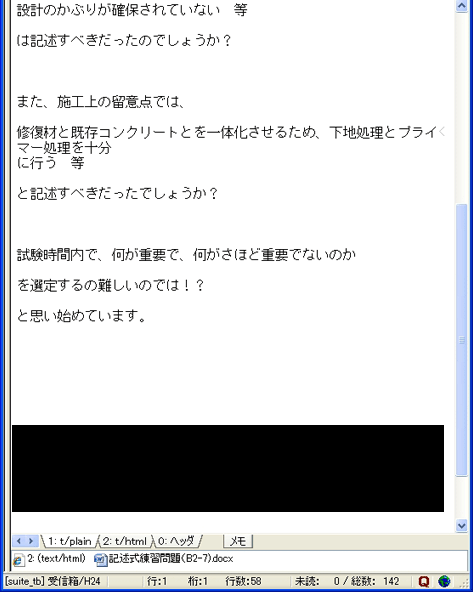 設計のかぶりが確保されていない　等

は記述すべきだったのでしょうか？

また、施工上の留意点では、

修復材と既存コンクリートとを一体化させるため、下地処理とプライマー処理を十分に行う　等

と記述すべきだったでしょうか？

試験時間内で、何が重要で、何がさほど重要でないのか

を選定するの難しいのでは！？

と思い始めています。

1: t/plain　2: t/html　0: ヘッダ　メモ

2: (text/html)　記述式練習問題(B2-7).docx

[suite_tb] 受信箱/H24　行:1　桁:1　行数:58　未読:　0 / 総数:　142